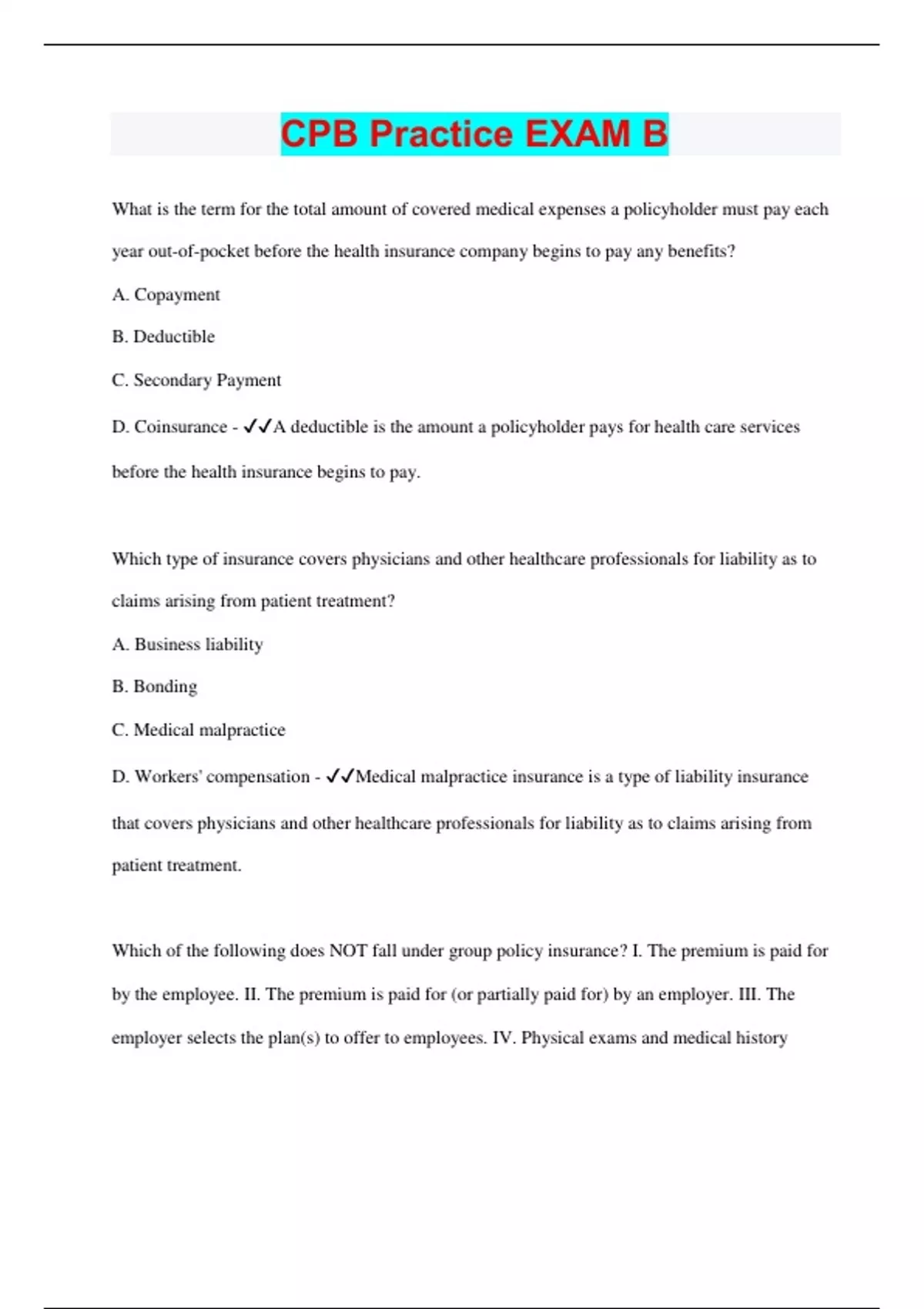 CPB Practice EXAM B

What is the term for the total amount of covered medical expenses a policyholder must pay each year out-of-pocket before the health insurance company begins to pay any benefits?

A. Copayment

B. Deductible

C. Secondary Payment

D. Coinsurance - ✓✓A deductible is the amount a policyholder pays for health care services before the health insurance begins to pay.

Which type of insurance covers physicians and other healthcare professionals for liability as to claims arising from patient treatment?

A. Business liability

B. Bonding

C. Medical malpractice

D. Workers' compensation - ✓✓Medical malpractice insurance is a type of liability insurance that covers physicians and other healthcare professionals for liability as to claims arising from patient treatment.

Which of the following does NOT fall under group policy insurance? I. The premium is paid for by the employee. II. The premium is paid for (or partially paid for) by an employer. III. The employer selects the plan(s) to offer to employees. IV. Physical exams and medical history